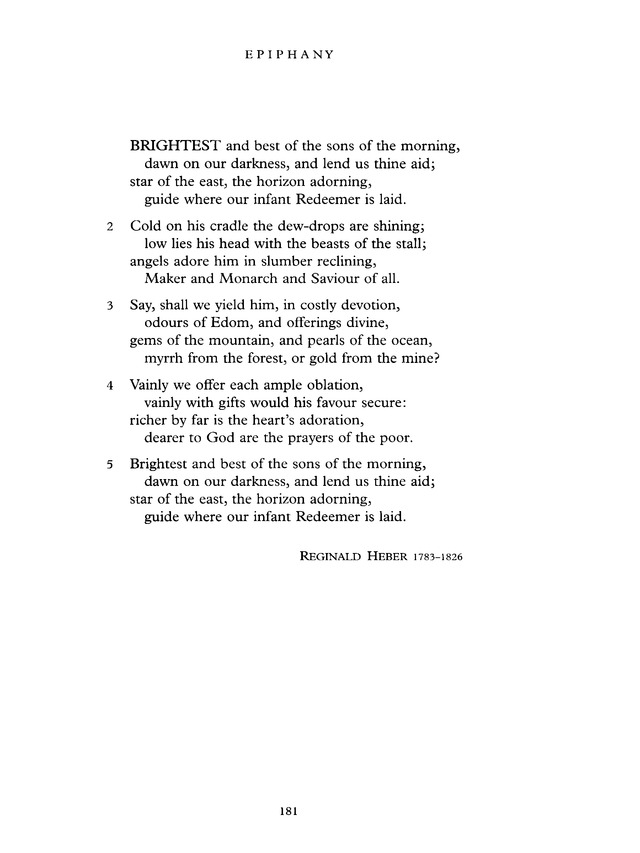 EPIPHANY

BRIGHTEST and best of the sons of the morning,
dawn on our darkness, and lend us thine aid;
star of the east, the horizon adorning,
guide where our infant Redeemer is laid.

2 Cold on his cradle the dew-drops are shining;
low lies his head with the beasts of the stall;
angels adore him in slumber reclining,
Maker and Monarch and Saviour of all.

3 Say, shall we yield him, in costly devotion,
odours of Edom, and offerings divine,
gems of the mountain, and pearls of the ocean,
myrrh from the forest, or gold from the mine?

4 Vainly we offer each ample oblation,
vainly with gifts would his favour secure:
richer by far is the heart's adoration,
dearer to God are the prayers of the poor.

5 Brightest and best of the sons of the morning,
dawn on our darkness, and lend us thine aid;
star of the east, the horizon adorning,
guide where our infant Redeemer is laid.

REGINALD HEBER 1783–1826

181